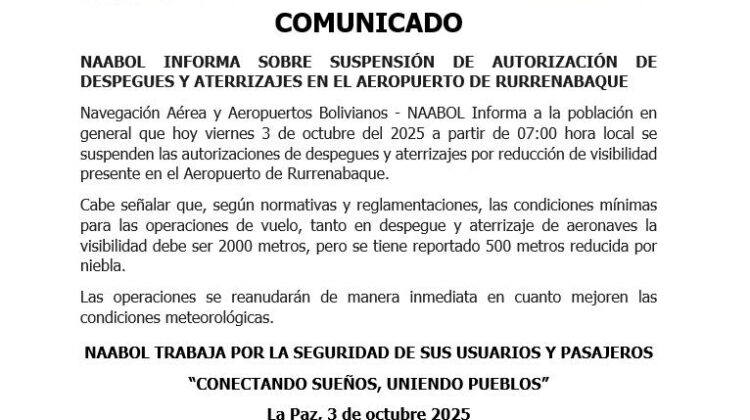 COMUNICADO

NAABOL INFORMA SOBRE SUSPENSIÓN DE AUTORIZACIÓN DE DESPEGUES Y ATERRIZAJES EN EL AEROPUERTO DE RURRENABAQUE

Navegación Aérea y Aeropuertos Bolivianos - NAABOL Informa a la población en general que hoy viernes 3 de octubre del 2025 a partir de 07:00 hora local se suspenden las autorizaciones de despegues y aterrizajes por reducción de visibilidad presente en el Aeropuerto de Rurrenabaque.

Cabe señalar que, según normativas y reglamentaciones, las condiciones mínimas para las operaciones de vuelo, tanto en despegue y aterrizaje de aeronaves la visibilidad debe ser 2000 metros, pero se tiene reportado 500 metros reducida por niebla.

Las operaciones se reanudarán de manera inmediata en cuanto mejoren las condiciones meteorológicas.

NAABOL TRABAJA POR LA SEGURIDAD DE SUS USUARIOS Y PASAJEROS

"CONECTANDO SUEÑOS, UNIENDO PUEBLOS"

La Paz, 3 de octubre 2025